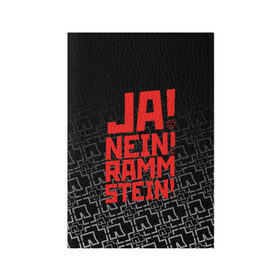 JA!
NEIN!
RAMM
STEIN!